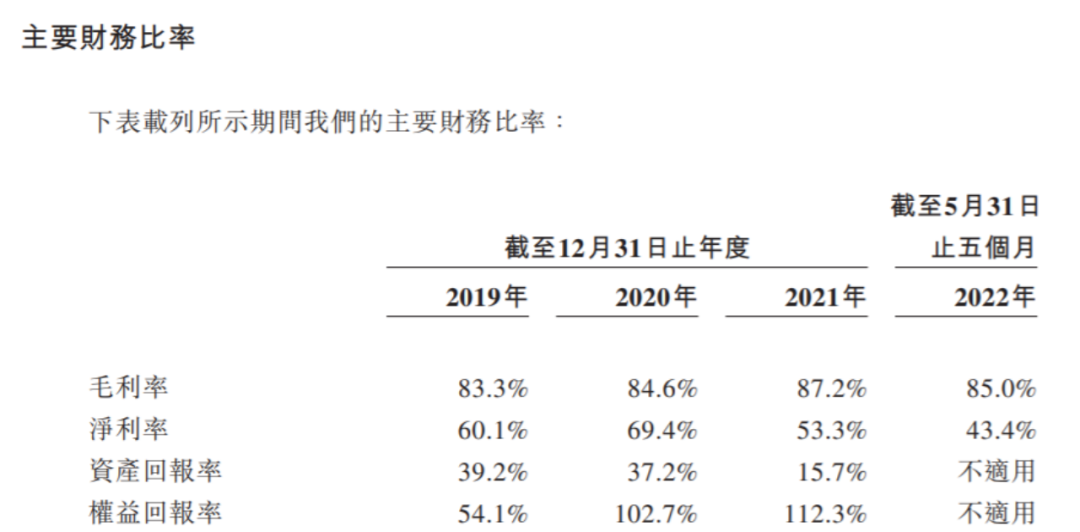 主要財務比率

下表載列所示期間我們的主要財務比率：

|  | 截至12月31日止年度 |  |  | 截至5月31日止五個月 |
|---|---|---|---|---|
|  | 2019年 | 2020年 | 2021年 | 2022年 |
| 毛利率 | 83.3% | 84.6% | 87.2% | 85.0% |
| 淨利率 | 60.1% | 69.4% | 53.3% | 43.4% |
| 資產回報率 | 39.2% | 37.2% | 15.7% | 不適用 |
| 權益回報率 | 54.1% | 102.7% | 112.3% | 不適用 |